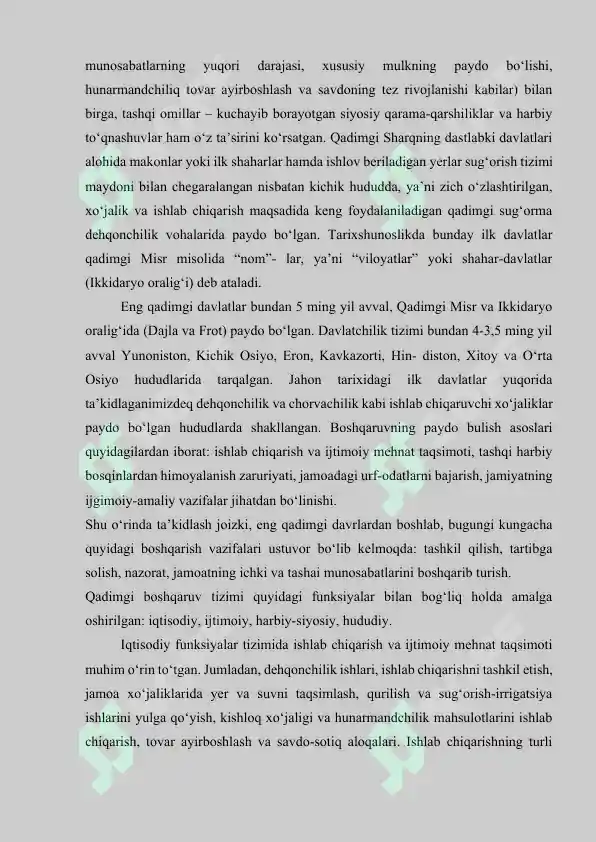 munosabatlarning yuqori darajasi, xususiy mulkning paydo bo‘lishi, hunarmandchiliq tovar ayirboshlash va savdoning tez rivojlanishi kabilar) bilan birga, tashqi omillar – kuchayib borayotgan siyosiy qarama-qarshiliklar va harbiy to‘qnashuvlar ham o‘z ta’sirini ko‘rsatgan. Qadimgi Sharqning dastlabki davlatlari alohida makonlar yoki ilk shaharlar hamda ishlov beriladigan yerlar sug‘orish tizimi maydoni bilan chegaralangan nisbatan kichik hududda, ya’ni zich o‘zlashtirilgan, xo‘jalik va ishlab chiqarish maqsadida keng foydalaniladigan qadimgi sug‘orma dehqonchilik vohalarida paydo bo‘lgan. Tarixshunoslikda bunday ilk davlatlar qadimgi Misr misolida “nom”- lar, ya’ni “viloyatlar” yoki shahar-davlatlar (Ikkidaryo oralig‘i) deb ataladi.

Eng qadimgi davlatlar bundan 5 ming yil avval, Qadimgi Misr va Ikkidaryo oralig‘ida (Dajla va Frot) paydo bo‘lgan. Davlatchilik tizimi bundan 4-3,5 ming yil avval Yunoniston, Kichik Osiyo, Eron, Kavkazorti, Hin- diston, Xitoy va O‘rta Osiyo hududlarida tarqalgan. Jahon tarixidagi ilk davlatlar yuqorida ta’kidlaganimizdeq dehqonchilik va chorvachilik kabi ishlab chiqaruvchi xo‘jaliklar paydo bo‘lgan hududlarda shakllangan. Boshqaruvning paydo bulish asoslari quyidagilardan iborat: ishlab chiqarish va ijtimoiy mehnat taqsimoti, tashqi harbiy bosqinlardan himoyalanish zaruriyati, jamoadagi urf-odatlarni bajarish, jamiyatning ijgimoiy-amaliy vazifalar jihatdan bo‘linishi.

Shu o‘rinda ta’kidlash joizki, eng qadimgi davrlardan boshlab, bugungi kungacha quyidagi boshqarish vazifalari ustuvor bo‘lib kelmoqda: tashkil qilish, tartibga solish, nazorat, jamoatning ichki va tashai munosabatlarini boshqarib turish.

Qadimgi boshqaruv tizimi quyidagi funksiyalar bilan bog‘liq holda amalga oshirilgan: iqtisodiy, ijtimoiy, harbiy-siyosiy, hududiy.

Iqtisodiy funksiyalar tizimida ishlab chiqarish va ijtimoiy mehnat taqsimoti muhim o‘rin to‘tgan. Jumladan, dehqonchilik ishlari, ishlab chiqarishni tashkil etish, jamoa xo‘jaliklarida yer va suvni taqsimlash, qurilish va sug‘orish-irrigatsiya ishlarini yulga qo‘yish, kishloq xo‘jaligi va hunarmandchilik mahsulotlarini ishlab chiqarish, tovar ayirboshlash va savdo-sotiq aloqalari. Ishlab chiqarishning turli